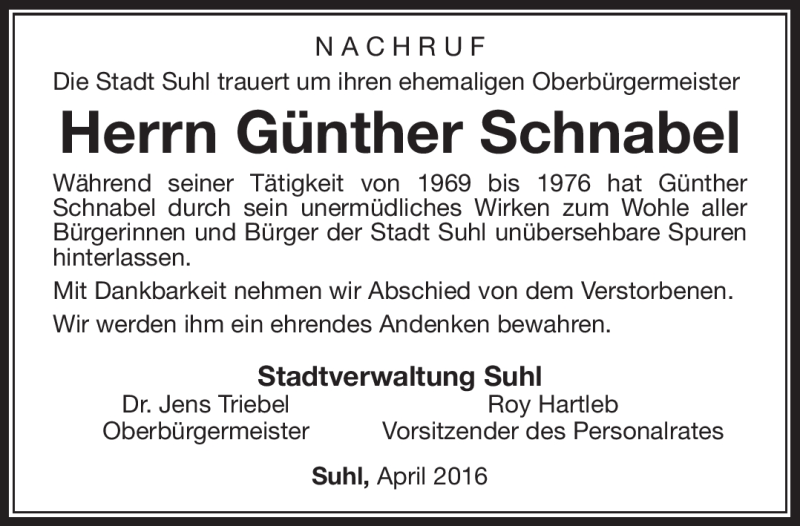 NACHRUF

Die Stadt Suhl trauert um ihren ehemaligen Oberbürgermeister

Herrn Günther Schnabel

Während seiner Tätigkeit von 1969 bis 1976 hat Günther Schnabel durch sein unermüdliches Wirken zum Wohle aller Bürgerinnen und Bürger der Stadt Suhl unübersehbare Spuren hinterlassen.

Mit Dankbarkeit nehmen wir Abschied von dem Verstorbenen.

Wir werden ihm ein ehrendes Andenken bewahren.

Stadtverwaltung Suhl

Dr. Jens Triebel
Oberbürgermeister

Roy Hartleb
Vorsitzender des Personalrates

Suhl, April 2016